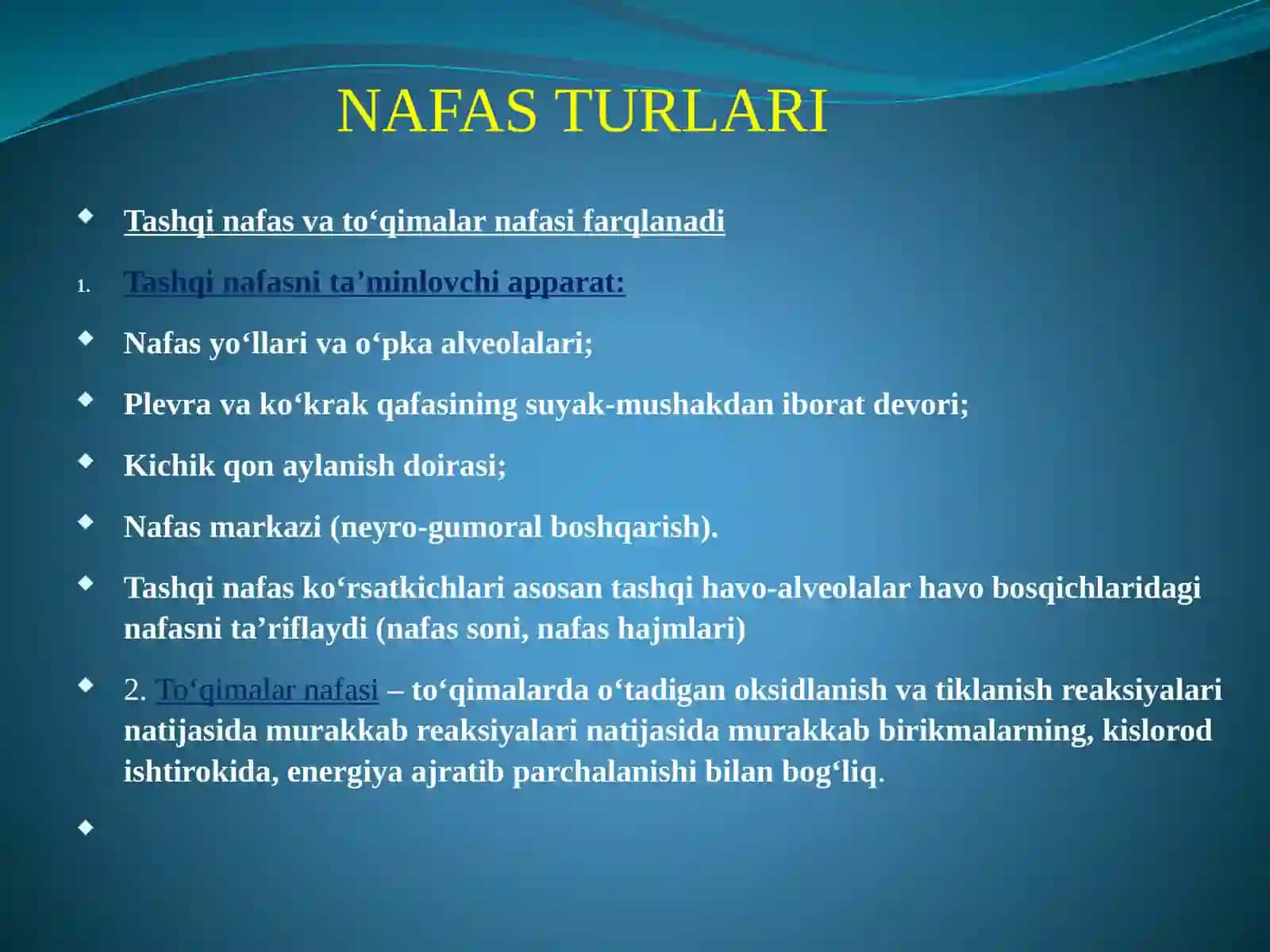 NAFAS TURLARI

Tashqi nafas va to‘qimalar nafasi farqlanadi

1. Tashqi nafasni ta’minlovchi apparat:

Nafas yo‘llari va o‘pka alveolalari;

Plevra va ko‘krak qafasining suyak-mushakdan iborat devori;

Kichik qon aylanish doirasi;

Nafas markazi (neyro-gumoral boshqarish).

Tashqi nafas ko‘rsatkichlari asosan tashqi havo-alveolalar havo bosqichlaridagi nafasni ta’riflaydi (nafas soni, nafas hajmlari)

2. To‘qimalar nafasi – to‘qimalarda o‘tadigan oksidlanish va tiklanish reaksiyalari natijasida murakkab reaksiyalari natijasida murakkab birikmalarning, kislorod ishtirokida, energiya ajratib parchalanishi bilan bog‘liq.